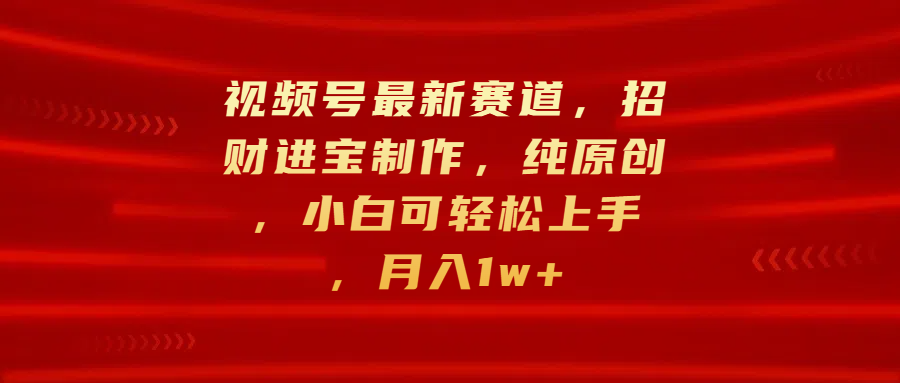 视频号最新赛道，招财进宝制作，纯原创，小白可轻松上手，月入1w+